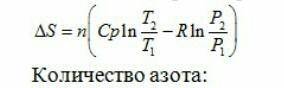 $\Delta S = n\left(Cp\ln\frac{T_2}{T_1} - R\ln\frac{P_2}{P_1}\right)$

Количество азота: